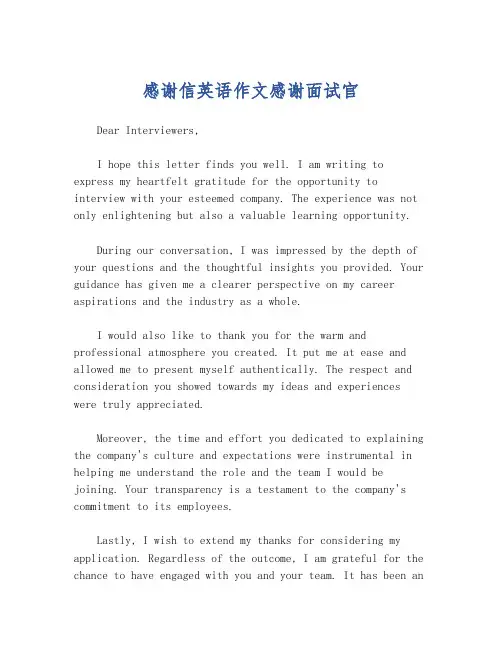 感谢信英语作文感谢面试官

Dear Interviewers,

I hope this letter finds you well. I am writing to express my heartfelt gratitude for the opportunity to interview with your esteemed company. The experience was not only enlightening but also a valuable learning opportunity.

During our conversation, I was impressed by the depth of your questions and the thoughtful insights you provided. Your guidance has given me a clearer perspective on my career aspirations and the industry as a whole.

I would also like to thank you for the warm and professional atmosphere you created. It put me at ease and allowed me to present myself authentically. The respect and consideration you showed towards my ideas and experiences were truly appreciated.

Moreover, the time and effort you dedicated to explaining the company's culture and expectations were instrumental in helping me understand the role and the team I would be joining. Your transparency is a testament to the company's commitment to its employees.

Lastly, I wish to extend my thanks for considering my application. Regardless of the outcome, I am grateful for the chance to have engaged with you and your team. It has been an